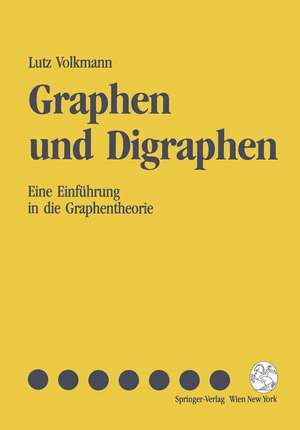 Lutz Volkmann

Graphen und Digraphen

Eine Einführung in die Graphentheorie

Springer-Verlag Wien New York